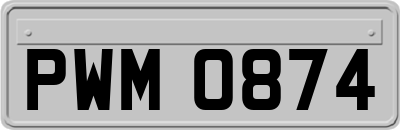 PWM 0874